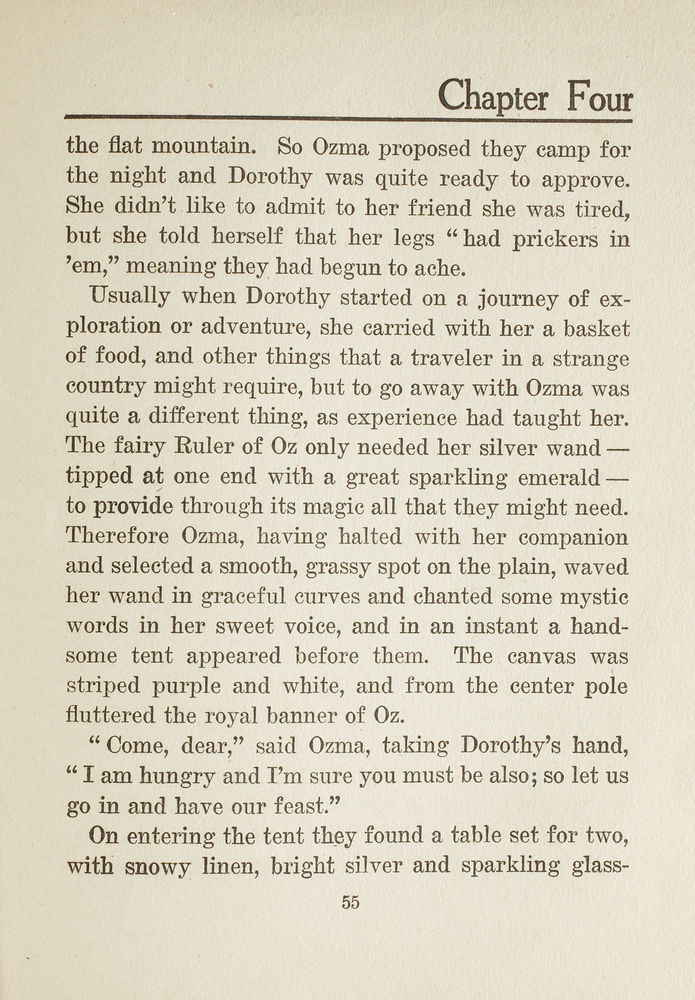 Chapter Four

the flat mountain. So Ozma proposed they camp for the night and Dorothy was quite ready to approve. She didn't like to admit to her friend she was tired, but she told herself that her legs "had prickers in 'em," meaning they had begun to ache.

Usually when Dorothy started on a journey of exploration or adventure, she carried with her a basket of food, and other things that a traveler in a strange country might require, but to go away with Ozma was quite a different thing, as experience had taught her. The fairy Ruler of Oz only needed her silver wand — tipped at one end with a great sparkling emerald — to provide through its magic all that they might need. Therefore Ozma, having halted with her companion and selected a smooth, grassy spot on the plain, waved her wand in graceful curves and chanted some mystic words in her sweet voice, and in an instant a handsome tent appeared before them. The canvas was striped purple and white, and from the center pole fluttered the royal banner of Oz.

"Come, dear," said Ozma, taking Dorothy's hand, "I am hungry and I'm sure you must be also; so let us go in and have our feast."

On entering the tent they found a table set for two, with snowy linen, bright silver and sparkling glass-

55